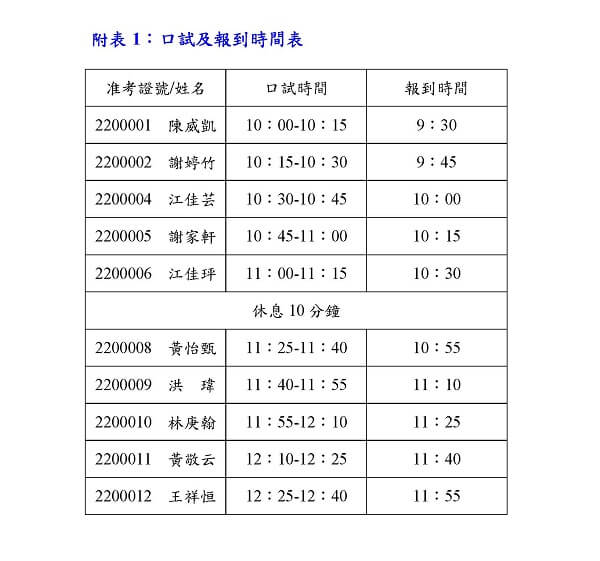 附表 1：口試及報到時間表

| 准考證號/姓名 | 口試時間 | 報到時間 |
|---|---|---|
| 2200001 陳威凱 | 10：00-10：15 | 9：30 |
| 2200002 謝婷竹 | 10：15-10：30 | 9：45 |
| 2200004 江佳芸 | 10：30-10：45 | 10：00 |
| 2200005 謝家軒 | 10：45-11：00 | 10：15 |
| 2200006 江佳玶 | 11：00-11：15 | 10：30 |
| 休息 10 分鐘 | | |
| 2200008 黃怡甄 | 11：25-11：40 | 10：55 |
| 2200009 洪 瑋 | 11：40-11：55 | 11：10 |
| 2200010 林庚翰 | 11：55-12：10 | 11：25 |
| 2200011 黃敬云 | 12：10-12：25 | 11：40 |
| 2200012 王祥恒 | 12：25-12：40 | 11：55 |